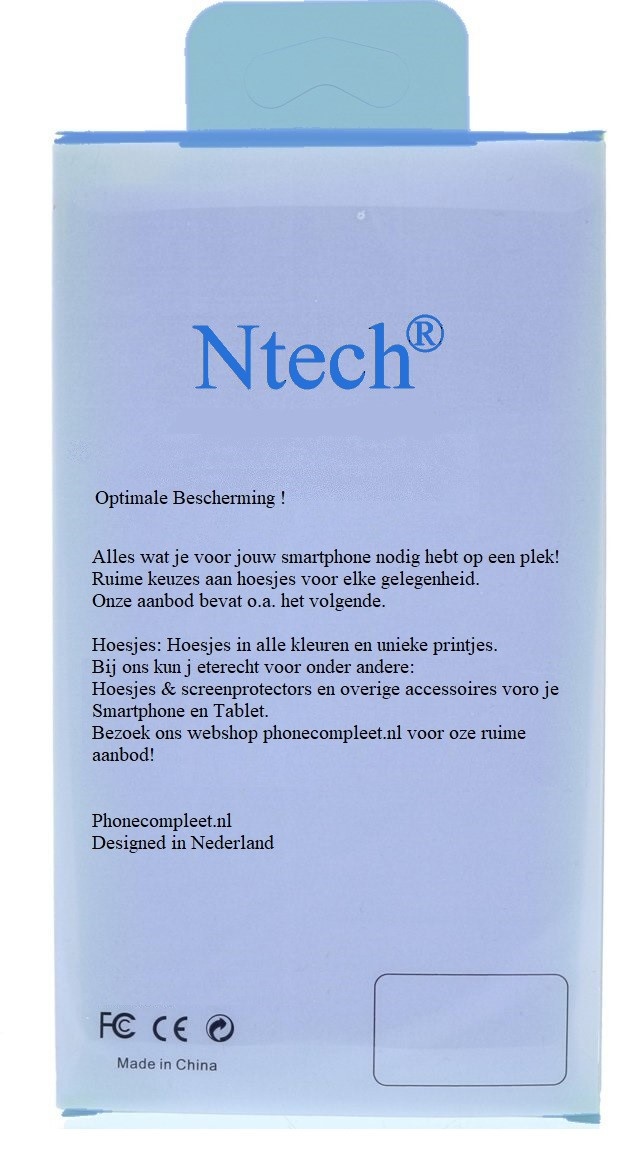 Ntech®

Optimale Bescherming !

Alles wat je voor jouw smartphone nodig hebt op een plek! Ruime keuzes aan hoesjes voor elke gelegenheid. Onze aanbod bevat o.a. het volgende.

Hoesjes: Hoesjes in alle kleuren en unieke printjes. Bij ons kun j eterecht voor onder andere: Hoesjes & screenprotectors en overige accessoires voro je Smartphone en Tablet. Bezoek ons webshop phonecompleet.nl voor oze ruime aanbod!

Phonecompleet.nl
Designed in Nederland

FC CE

Made in China